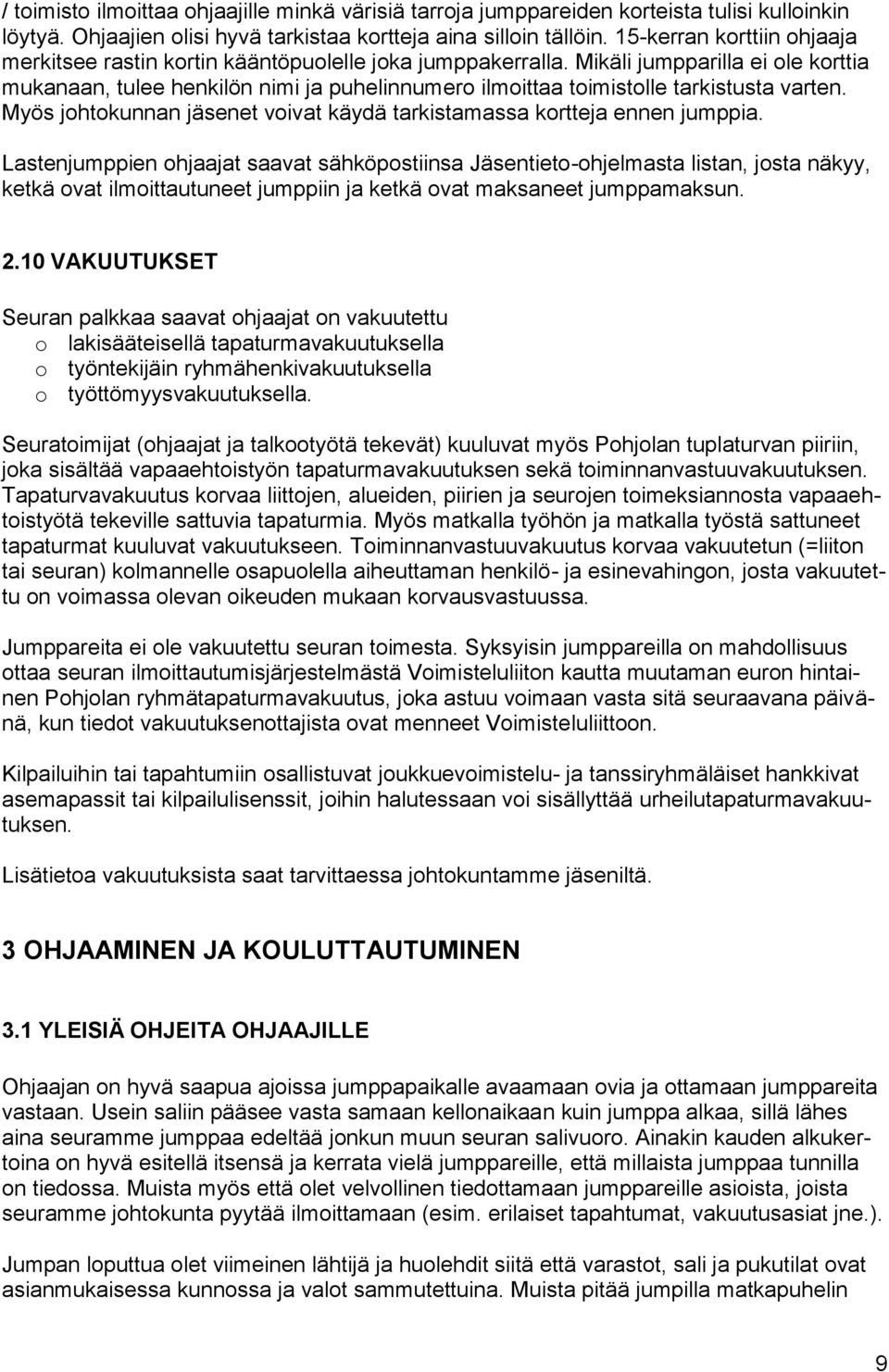 / toimisto ilmoittaa ohjaajille minkä värisiä tarroja jumppareiden korteista tulisi kulloinkin löytyä. Ohjaajien olisi hyvä tarkistaa kortteja aina silloin tällöin. 15-kerran korttiin ohjaaja merkitsee rastin kortin kääntöpuolelle joka jumppakerralla. Mikäli jumpparilla ei ole korttia mukanaan, tulee henkilön nimi ja puhelinnumero ilmoittaa toimistolle tarkistusta varten. Myös johtokunnan jäsenet voivat käydä tarkistamassa kortteja ennen jumppia.

Lastenjumppien ohjaajat saavat sähköpostiinsa Jäsentieto-ohjelmasta listan, josta näkyy, ketkä ovat ilmoittautuneet jumppiin ja ketkä ovat maksaneet jumppamaksun.

2.10 VAKUUTUKSET

Seuran palkkaa saavat ohjaajat on vakuutettu
o lakisääteisellä tapaturmavakuutuksella
o työntekijäin ryhmähenkivakuutuksella
o työttömyysvakuutuksella.

Seuratoimijat (ohjaajat ja talkootyötä tekevät) kuuluvat myös Pohjolan tuplaturvan piiriin, joka sisältää vapaaehtoistyön tapaturmavakuutuksen sekä toiminnanvastuuvakuutuksen. Tapaturvavakuutus korvaa liittojen, alueiden, piirien ja seurojen toimeksiannosta vapaaehtoistyötä tekeville sattuvia tapaturmia. Myös matkalla työhön ja matkalla työstä sattuneet tapaturmat kuuluvat vakuutukseen. Toiminnanvastuuvakuutus korvaa vakuutetun (=liiton tai seuran) kolmannelle osapuolella aiheuttaman henkilö- ja esinevahingon, josta vakuutettu on voimassa olevan oikeuden mukaan korvausvastuussa.

Jumppareita ei ole vakuutettu seuran toimesta. Syksyisin jumppareilla on mahdollisuus ottaa seuran ilmoittautumisjärjestelmästä Voimisteluliiton kautta muutaman euron hintainen Pohjolan ryhmätapaturmavakuutus, joka astuu voimaan vasta sitä seuraavana päivänä, kun tiedot vakuutuksenottajista ovat menneet Voimisteluliittoon.

Kilpailuihin tai tapahtumiin osallistuvat joukkuevoimistelu- ja tanssiryhmäläiset hankkivat asemapassit tai kilpailulisenssit, joihin halutessaan voi sisällyttää urheilutapaturmavakuutuksen.

Lisätietoa vakuutuksista saat tarvittaessa johtokuntamme jäseniltä.

3 OHJAAMINEN JA KOULUTTAUTUMINEN

3.1 YLEISIÄ OHJEITA OHJAAJILLE

Ohjaajan on hyvä saapua ajoissa jumppapaikalle avaamaan ovia ja ottamaan jumppareita vastaan. Usein saliin pääsee vasta samaan kellonaikaan kuin jumppa alkaa, sillä lähes aina seuramme jumppaa edeltää jonkun muun seuran salivuoro. Ainakin kauden alkukertoina on hyvä esitellä itsensä ja kerrata vielä jumppareille, että millaista jumppaa tunnilla on tiedossa. Muista myös että olet velvollinen tiedottamaan jumppareille asioista, joista seuramme johtokunta pyytää ilmoittamaan (esim. erilaiset tapahtumat, vakuutusasiat jne.).

Jumpan loputtua olet viimeinen lähtijä ja huolehdit siitä että varastot, sali ja pukutilat ovat asianmukaisessa kunnossa ja valot sammutettuina. Muista pitää jumpilla matkapuhelin

9